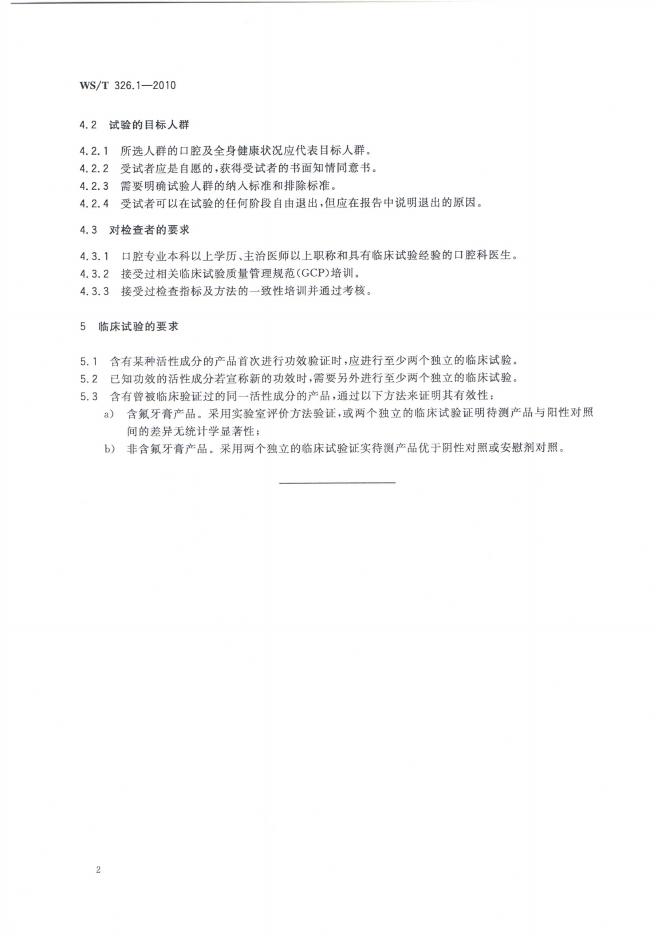 WS/T 326.1—2010

4.2 试验的目标人群

4.2.1 所选人群的口腔及全身健康状况应代表目标人群。
4.2.2 受试者应是自愿的，获得受试者的书面知情同意书。
4.2.3 需要明确试验人群的纳入标准和排除标准。
4.2.4 受试者可以在试验的任何阶段自由退出，但应在报告中说明退出的原因。

4.3 对检查者的要求

4.3.1 口腔专业本科以上学历、主治医师以上职称和具有临床试验经验的口腔科医生。
4.3.2 接受过相关临床试验质量管理规范(GCP)培训。
4.3.3 接受过检查指标及方法的一致性培训并通过考核。

5 临床试验的要求

5.1 含有某种活性成分的产品首次进行功效验证时，应进行至少两个独立的临床试验。
5.2 已知功效的活性成分若宣称新的功效时，需要另外进行至少两个独立的临床试验。
5.3 含有曾被临床验证过的同一活性成分的产品，通过以下方法来证明其有效性：
a) 含氟牙膏产品。采用实验室评价方法验证，或两个独立的临床试验证明待测产品与阳性对照间的差异无统计学显著性；
b) 非含氟牙膏产品。采用两个独立的临床试验证实待测产品优于阴性对照或安慰剂对照。

2